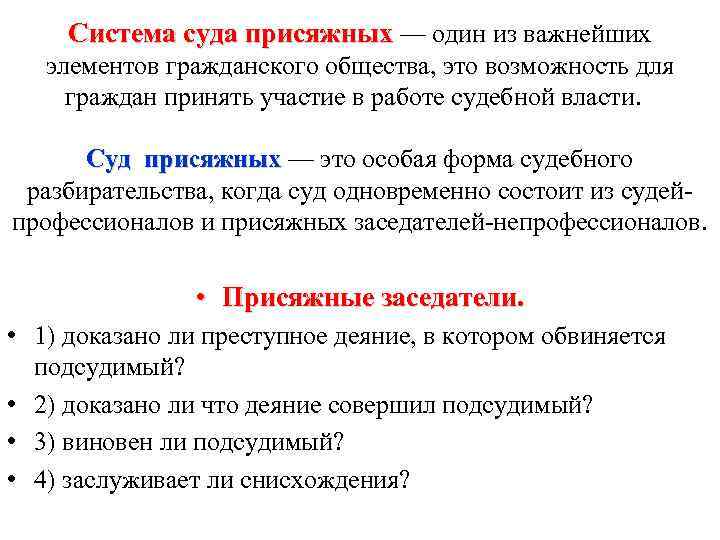 Система суда присяжных — один из важнейших элементов гражданского общества, это возможность для граждан принять участие в работе судебной власти.

Суд присяжных — это особая форма судебного разбирательства, когда суд одновременно состоит из судей-профессионалов и присяжных заседателей-непрофессионалов.

• Присяжные заседатели.

• 1) доказано ли преступное деяние, в котором обвиняется подсудимый?

• 2) доказано ли что деяние совершил подсудимый?

• 3) виновен ли подсудимый?

• 4) заслуживает ли снисхождения?